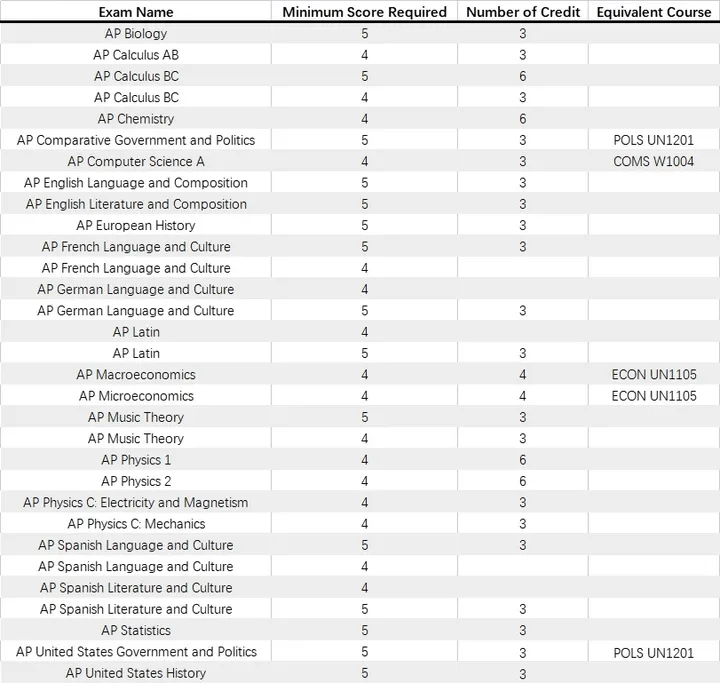 | Exam Name | Minimum Score Required | Number of Credit | Equivalent Course |
|---|---|---|---|
| AP Biology | 5 | 3 | |
| AP Calculus AB | 4 | 3 | |
| AP Calculus BC | 5 | 6 | |
| AP Calculus BC | 4 | 3 | |
| AP Chemistry | 4 | 6 | |
| AP Comparative Government and Politics | 5 | 3 | POLS UN1201 |
| AP Computer Science A | 4 | 3 | COMS W1004 |
| AP English Language and Composition | 5 | 3 | |
| AP English Literature and Composition | 5 | 3 | |
| AP European History | 5 | 3 | |
| AP French Language and Culture | 5 | 3 | |
| AP French Language and Culture | 4 | | |
| AP German Language and Culture | 4 | | |
| AP German Language and Culture | 5 | 3 | |
| AP Latin | 4 | | |
| AP Latin | 5 | 3 | |
| AP Macroeconomics | 4 | 4 | ECON UN1105 |
| AP Microeconomics | 4 | 4 | ECON UN1105 |
| AP Music Theory | 5 | 3 | |
| AP Music Theory | 4 | 3 | |
| AP Physics 1 | 4 | 6 | |
| AP Physics 2 | 4 | 6 | |
| AP Physics C: Electricity and Magnetism | 4 | 3 | |
| AP Physics C: Mechanics | 4 | 3 | |
| AP Spanish Language and Culture | 5 | 3 | |
| AP Spanish Language and Culture | 4 | | |
| AP Spanish Literature and Culture | 4 | | |
| AP Spanish Literature and Culture | 5 | 3 | |
| AP Statistics | 5 | 3 | |
| AP United States Government and Politics | 5 | 3 | POLS UN1201 |
| AP United States History | 5 | 3 | |